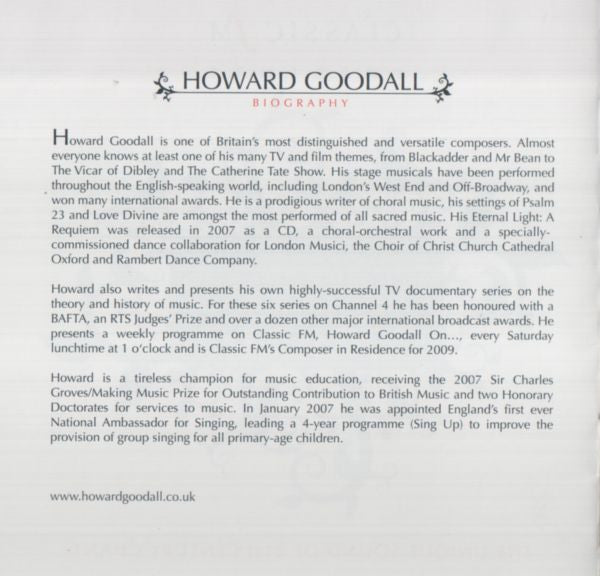 HOWARD GOODALL

BIOGRAPHY

Howard Goodall is one of Britain's most distinguished and versatile composers. Almost everyone knows at least one of his many TV and film themes, from Blackadder and Mr Bean to The Vicar of Dibley and The Catherine Tate Show. His stage musicals have been performed throughout the English-speaking world, including London's West End and Off-Broadway, and won many international awards. He is a prodigious writer of choral music, his settings of Psalm 23 and Love Divine are amongst the most performed of all sacred music. His Eternal Light: A Requiem was released in 2007 as a CD, a choral-orchestral work and a specially-commissioned dance collaboration for London Musici, the Choir of Christ Church Cathedral Oxford and Rambert Dance Company.

Howard also writes and presents his own highly-successful TV documentary series on the theory and history of music. For these six series on Channel 4 he has been honoured with a BAFTA, an RTS Judges' Prize and over a dozen other major international broadcast awards. He presents a weekly programme on Classic FM, Howard Goodall On..., every Saturday lunchtime at 1 o'clock and is Classic FM's Composer in Residence for 2009.

Howard is a tireless champion for music education, receiving the 2007 Sir Charles Groves/Making Music Prize for Outstanding Contribution to British Music and two Honorary Doctorates for services to music. In January 2007 he was appointed England's first ever National Ambassador for Singing, leading a 4-year programme (Sing Up) to improve the provision of group singing for all primary-age children.

www.howardgoodall.co.uk